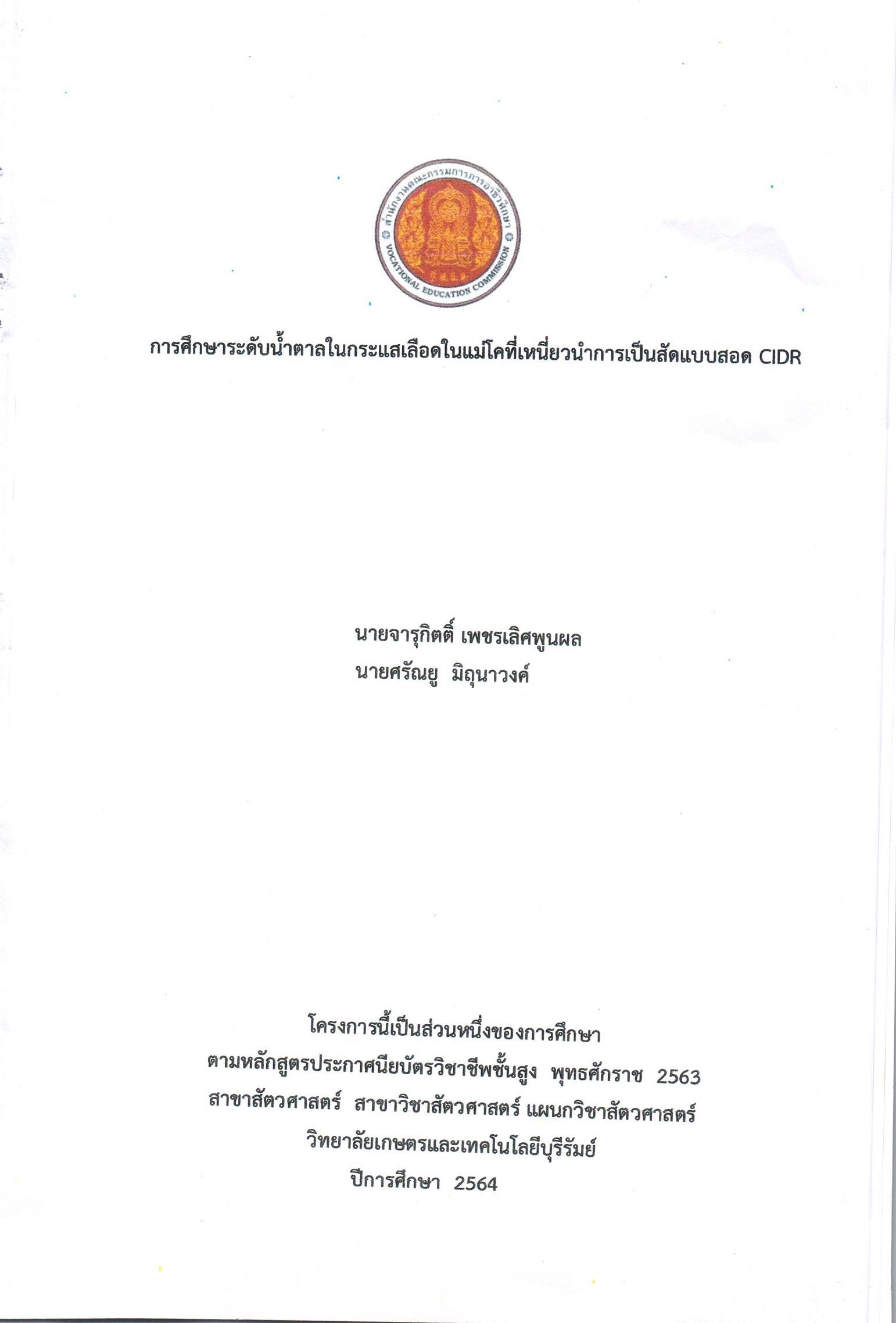 สำนักงานคณะกรรมการการอาชีวศึกษา
VOCATIONAL EDUCATION COMMISSION

การศึกษาระดับน้ำตาลในกระแสเลือดในแม่โคที่เหนี่ยวนำการเป็นสัดแบบสอด CIDR

นายจารุกิตติ์ เพชรเลิศพูนผล
นายศรัณยู มิถุนาวงค์

โครงการนี้เป็นส่วนหนึ่งของการศึกษา
ตามหลักสูตรประกาศนียบัตรวิชาชีพชั้นสูง พุทธศักราช 2563
สาขาสัตวศาสตร์ สาขาวิชาสัตวศาสตร์ แผนกวิชาสัตวศาสตร์
วิทยาลัยเกษตรและเทคโนโลยีบุรีรัมย์
ปีการศึกษา 2564